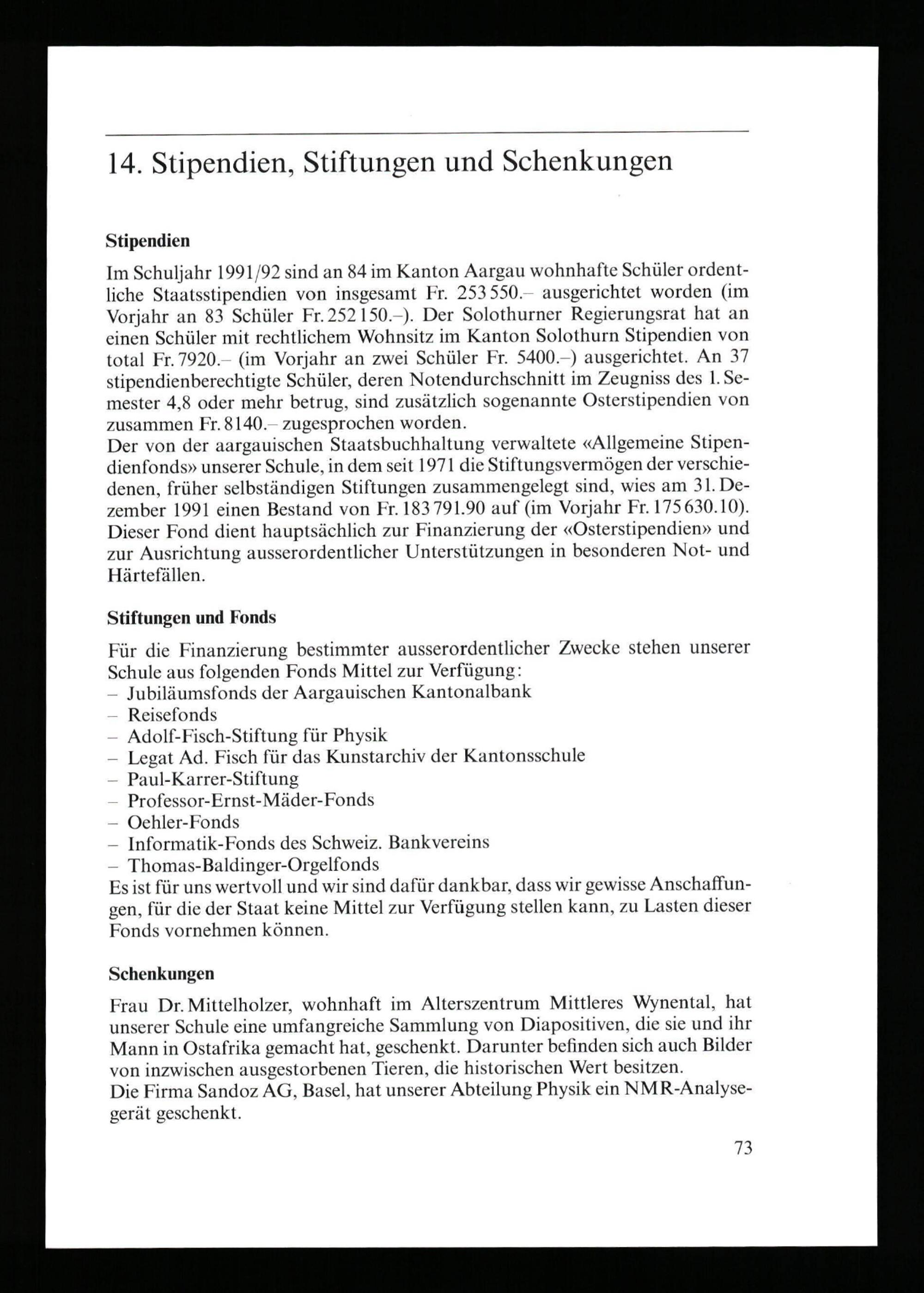 14. Stipendien, Stiftungen und Schenkungen

Stipendien

Im Schuljahr 1991/92 sind an 84 im Kanton Aargau wohnhafte Schüler ordentliche Staatsstipendien von insgesamt Fr. 253 550.– ausgerichtet worden (im Vorjahr an 83 Schüler Fr. 252 150.–). Der Solothurner Regierungsrat hat an einen Schüler mit rechtlichem Wohnsitz im Kanton Solothurn Stipendien von total Fr. 7920.– (im Vorjahr an zwei Schüler Fr. 5400.–) ausgerichtet. An 37 stipendienberechtigte Schüler, deren Notendurchschnitt im Zeugniss des 1. Semester 4,8 oder mehr betrug, sind zusätzlich sogenannte Osterstipendien von zusammen Fr. 8140.– zugesprochen worden.
Der von der aargauischen Staatsbuchhaltung verwaltete «Allgemeine Stipendienfonds» unserer Schule, in dem seit 1971 die Stiftungsvermögen der verschiedenen, früher selbständigen Stiftungen zusammengelegt sind, wies am 31. Dezember 1991 einen Bestand von Fr. 183 791.90 auf (im Vorjahr Fr. 175 630.10). Dieser Fond dient hauptsächlich zur Finanzierung der «Osterstipendien» und zur Ausrichtung ausserordentlicher Unterstützungen in besonderen Not- und Härtefällen.

Stiftungen und Fonds

Für die Finanzierung bestimmter ausserordentlicher Zwecke stehen unserer Schule aus folgenden Fonds Mittel zur Verfügung:
– Jubiläumsfonds der Aargauischen Kantonalbank
– Reisefonds
– Adolf-Fisch-Stiftung für Physik
– Legat Ad. Fisch für das Kunstarchiv der Kantonsschule
– Paul-Karrer-Stiftung
– Professor-Ernst-Mäder-Fonds
– Oehler-Fonds
– Informatik-Fonds des Schweiz. Bankvereins
– Thomas-Baldinger-Orgelfonds
Es ist für uns wertvoll und wir sind dafür dankbar, dass wir gewisse Anschaffungen, für die der Staat keine Mittel zur Verfügung stellen kann, zu Lasten dieser Fonds vornehmen können.

Schenkungen

Frau Dr. Mittelholzer, wohnhaft im Alterszentrum Mittleres Wynental, hat unserer Schule eine umfangreiche Sammlung von Diapositiven, die sie und ihr Mann in Ostafrika gemacht hat, geschenkt. Darunter befinden sich auch Bilder von inzwischen ausgestorbenen Tieren, die historischen Wert besitzen.
Die Firma Sandoz AG, Basel, hat unserer Abteilung Physik ein NMR-Analysegerät geschenkt.

73